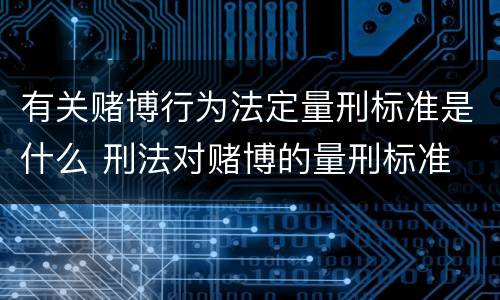 有关赌博行为法定量刑标准是什么 刑法对赌博的量刑标准